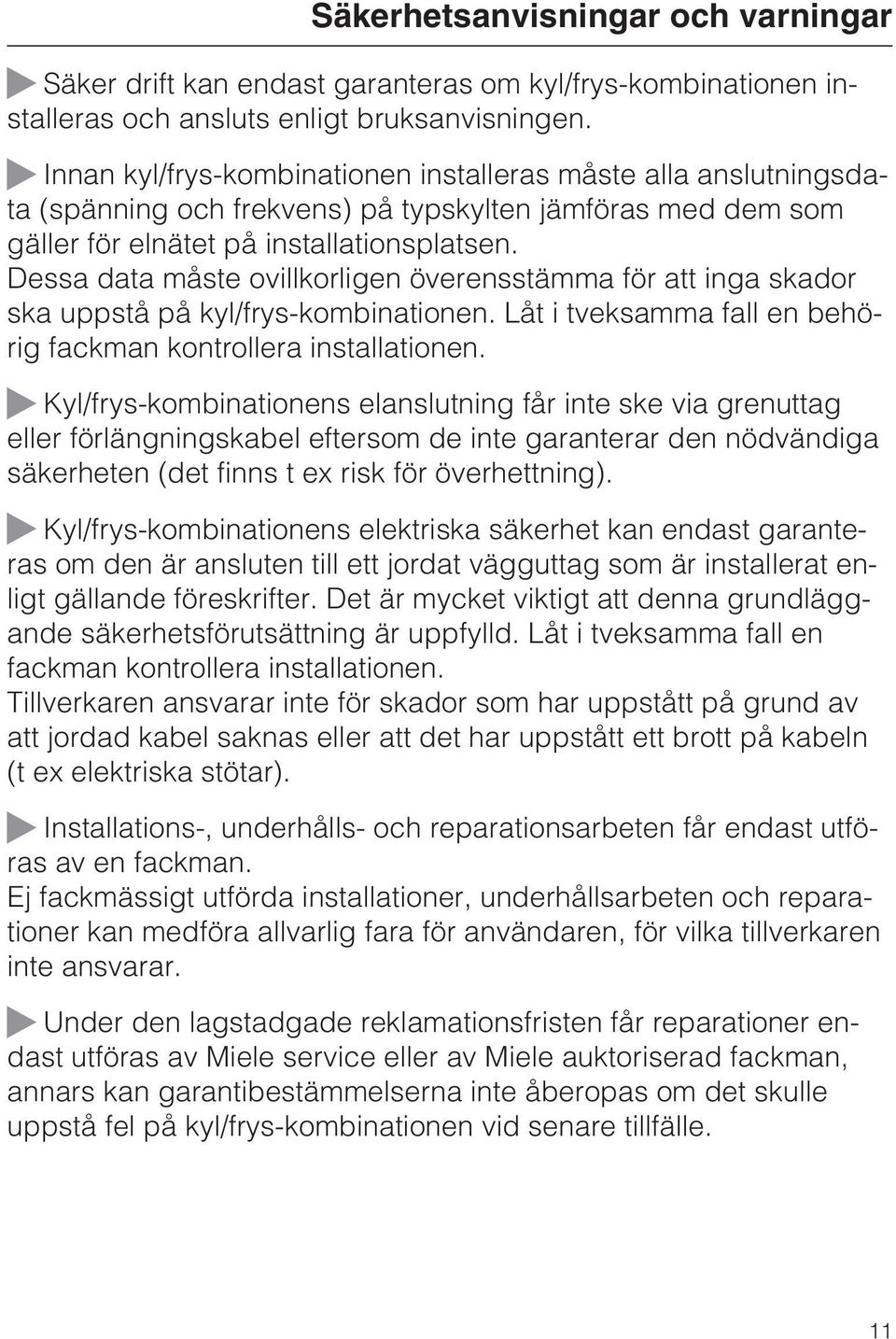 Säkerhetsanvisningar och varningar

Säker drift kan endast garanteras om kyl/frys-kombinationen installeras och ansluts enligt bruksanvisningen.

Innan kyl/frys-kombinationen installeras måste alla anslutningsdata (spänning och frekvens) på typskylten jämföras med dem som gäller för elnätet på installationsplatsen.
Dessa data måste ovillkorligen överensstämma för att inga skador ska uppstå på kyl/frys-kombinationen. Låt i tveksamma fall en behörig fackman kontrollera installationen.

Kyl/frys-kombinationens elanslutning får inte ske via grenuttag eller förlängningskabel eftersom de inte garanterar den nödvändiga säkerheten (det finns t ex risk för överhettning).

Kyl/frys-kombinationens elektriska säkerhet kan endast garanteras om den är ansluten till ett jordat vägguttag som är installerat enligt gällande föreskrifter. Det är mycket viktigt att denna grundläggande säkerhetsförutsättning är uppfylld. Låt i tveksamma fall en fackman kontrollera installationen.
Tillverkaren ansvarar inte för skador som har uppstått på grund av att jordad kabel saknas eller att det har uppstått ett brott på kabeln (t ex elektriska stötar).

Installations-, underhålls- och reparationsarbeten får endast utföras av en fackman.
Ej fackmässigt utförda installationer, underhållsarbeten och reparationer kan medföra allvarlig fara för användaren, för vilka tillverkaren inte ansvarar.

Under den lagstadgade reklamationsfristen får reparationer endast utföras av Miele service eller av Miele auktoriserad fackman, annars kan garantibestämmelserna inte åberopas om det skulle uppstå fel på kyl/frys-kombinationen vid senare tillfälle.

11